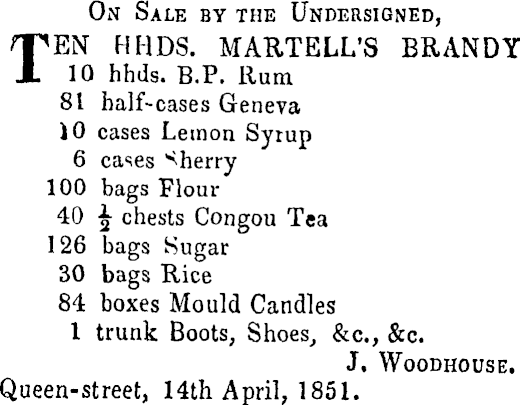 On Sale by the Undersigned,

TEN HHDS. MARTELL'S BRANDY
10 hhds. B.P. Rum
81 half-cases Geneva
10 cases Lemon Syrup
6 cases Sherry
100 bags Flour
40 $\frac{1}{2}$ chests Congou Tea
126 bags Sugar
30 bags Rice
84 boxes Mould Candles
1 trunk Boots, Shoes, &c., &c.

J. Woodhouse.

Queen-street, 14th April, 1851.